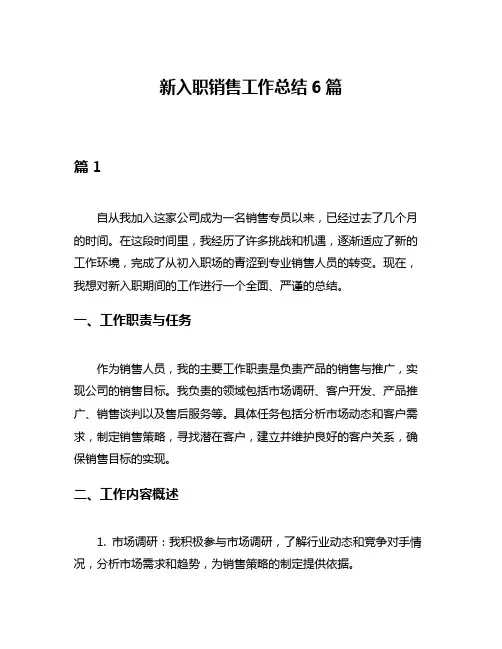 新入职销售工作总结 6 篇

篇 1

自从我加入这家公司成为一名销售专员以来，已经过去了几个月的时间。在这段时间里，我经历了许多挑战和机遇，逐渐适应了新的工作环境，完成了从初入职场的青涩到专业销售人员的转变。现在，我想对新入职期间的工作进行一个全面、严谨的总结。

一、工作职责与任务

作为销售人员，我的主要工作职责是负责产品的销售与推广，实现公司的销售目标。我负责的领域包括市场调研、客户开发、产品推广、销售谈判以及售后服务等。具体任务包括分析市场动态和客户需求，制定销售策略，寻找潜在客户，建立并维护良好的客户关系，确保销售目标的实现。

二、工作内容概述

1. 市场调研：我积极参与市场调研，了解行业动态和竞争对手情况，分析市场需求和趋势，为销售策略的制定提供依据。